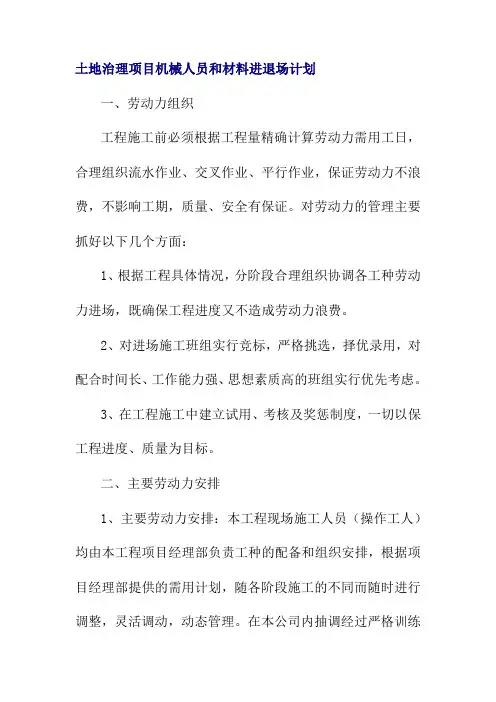 土地治理项目机械人员和材料进退场计划

一、劳动力组织

工程施工前必须根据工程量精确计算劳动力需用工日，合理组织流水作业、交叉作业、平行作业，保证劳动力不浪费，不影响工期，质量、安全有保证。对劳动力的管理主要抓好以下几个方面：

1、根据工程具体情况，分阶段合理组织协调各工种劳动力进场，既确保工程进度又不造成劳动力浪费。

2、对进场施工班组实行竞标，严格挑选，择优录用，对配合时间长、工作能力强、思想素质高的班组实行优先考虑。

3、在工程施工中建立试用、考核及奖惩制度，一切以保工程进度、质量为目标。

二、主要劳动力安排

1、主要劳动力安排：本工程现场施工人员（操作工人）均由本工程项目经理部负责工种的配备和组织安排，根据项目经理部提供的需用计划，随各阶段施工的不同而随时进行调整，灵活调动，动态管理。在本公司内抽调经过严格训练